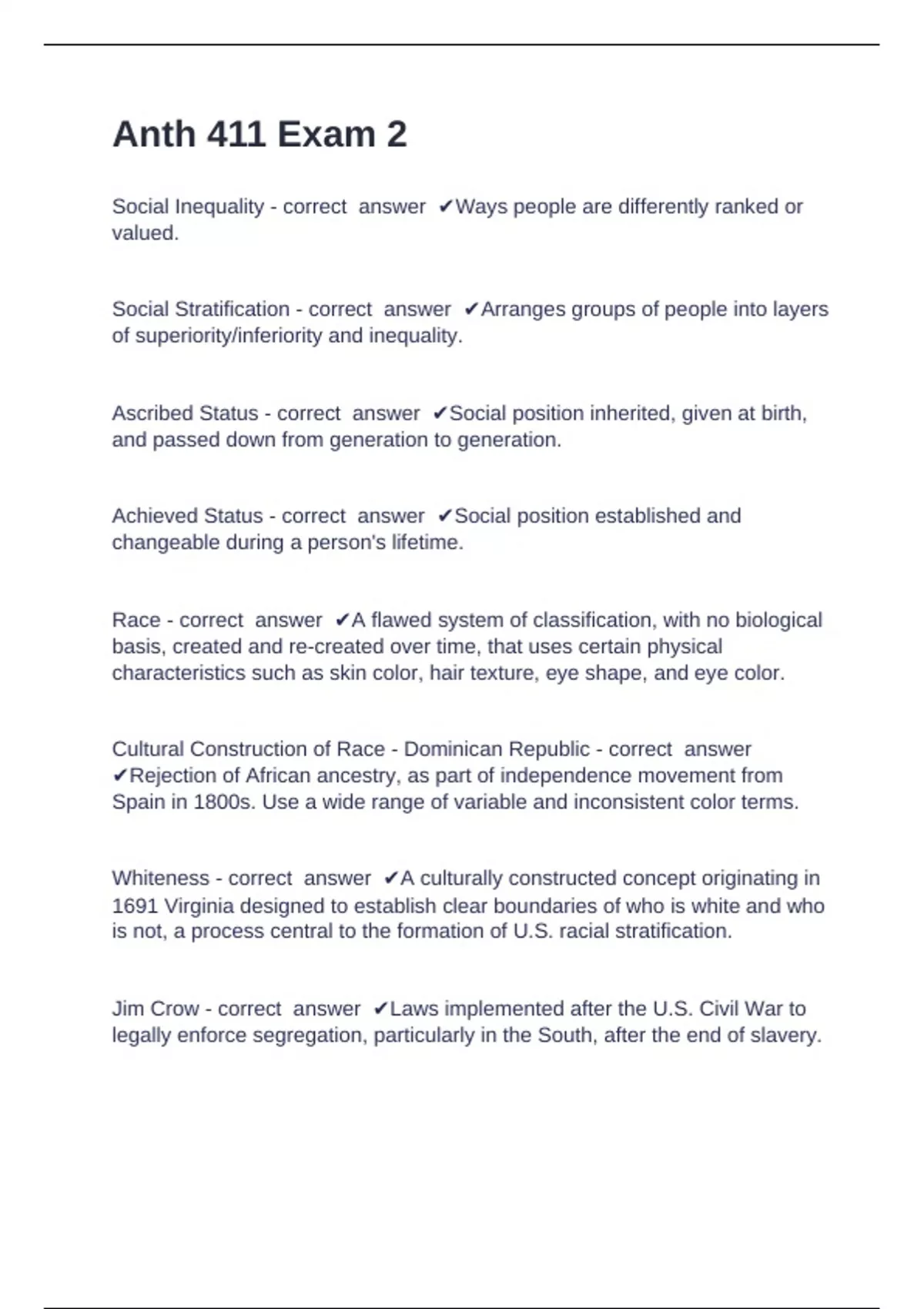 Anth 411 Exam 2

Social Inequality - correct answer ✔Ways people are differently ranked or valued.

Social Stratification - correct answer ✔Arranges groups of people into layers of superiority/inferiority and inequality.

Ascribed Status - correct answer ✔Social position inherited, given at birth, and passed down from generation to generation.

Achieved Status - correct answer ✔Social position established and changeable during a person's lifetime.

Race - correct answer ✔A flawed system of classification, with no biological basis, created and re-created over time, that uses certain physical characteristics such as skin color, hair texture, eye shape, and eye color.

Cultural Construction of Race - Dominican Republic - correct answer ✔Rejection of African ancestry, as part of independence movement from Spain in 1800s. Use a wide range of variable and inconsistent color terms.

Whiteness - correct answer ✔A culturally constructed concept originating in 1691 Virginia designed to establish clear boundaries of who is white and who is not, a process central to the formation of U.S. racial stratification.

Jim Crow - correct answer ✔Laws implemented after the U.S. Civil War to legally enforce segregation, particularly in the South, after the end of slavery.